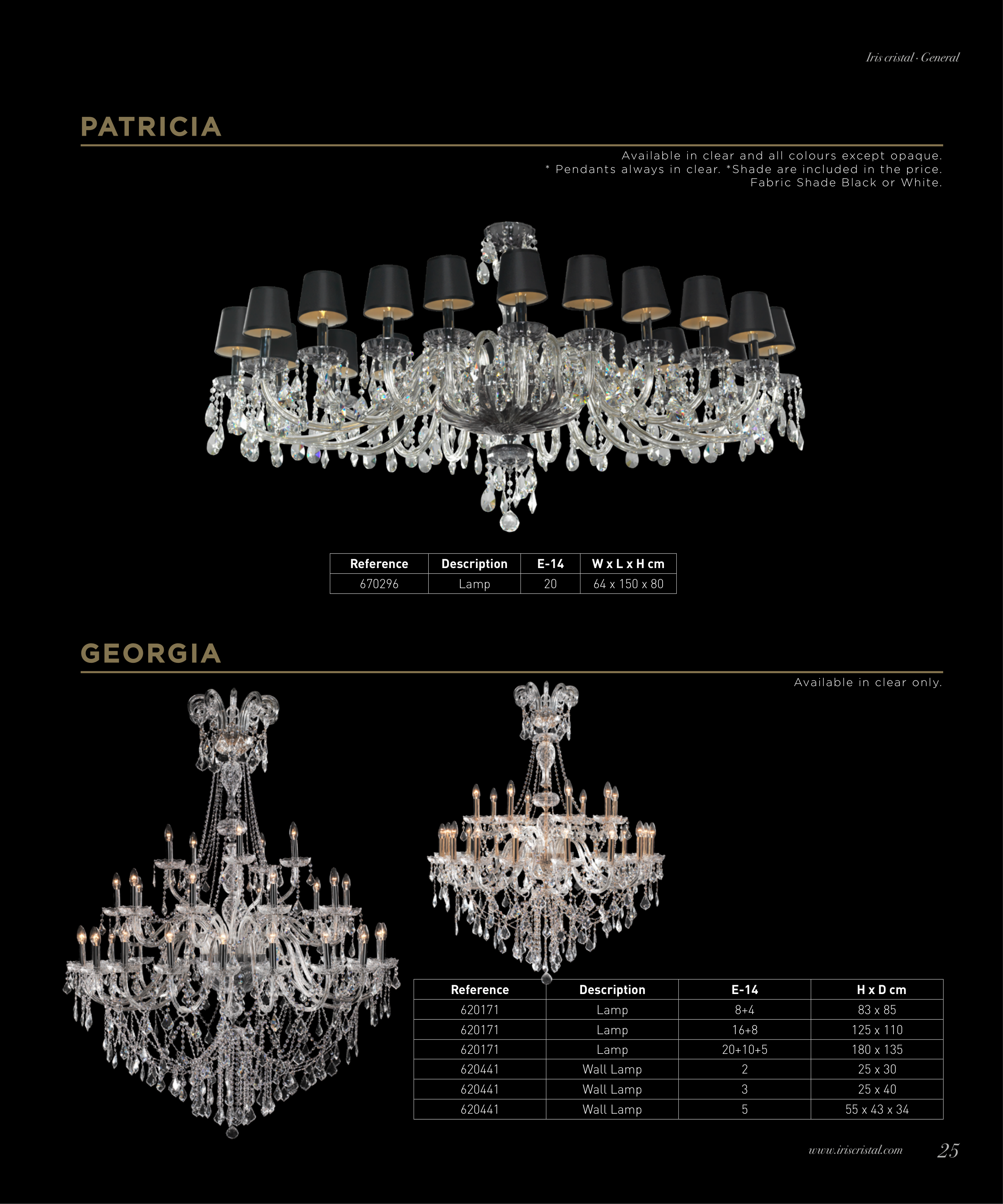 Iris cristal · General

PATRICIA

Available in clear and all colours except opaque.
* Pendants always in clear. *Shade are included in the price.
Fabric Shade Black or White.

| Reference | Description | E-14 | W x L x H cm |
|---|---|---|---|
| 670296 | Lamp | 20 | 64 x 150 x 80 |

GEORGIA

Available in clear only.

| Reference | Description | E-14 | H x D cm |
|---|---|---|---|
| 620171 | Lamp | 8+4 | 83 x 85 |
| 620171 | Lamp | 16+8 | 125 x 110 |
| 620171 | Lamp | 20+10+5 | 180 x 135 |
| 620441 | Wall Lamp | 2 | 25 x 30 |
| 620441 | Wall Lamp | 3 | 25 x 40 |
| 620441 | Wall Lamp | 5 | 55 x 43 x 34 |

www.iriscristal.com 25